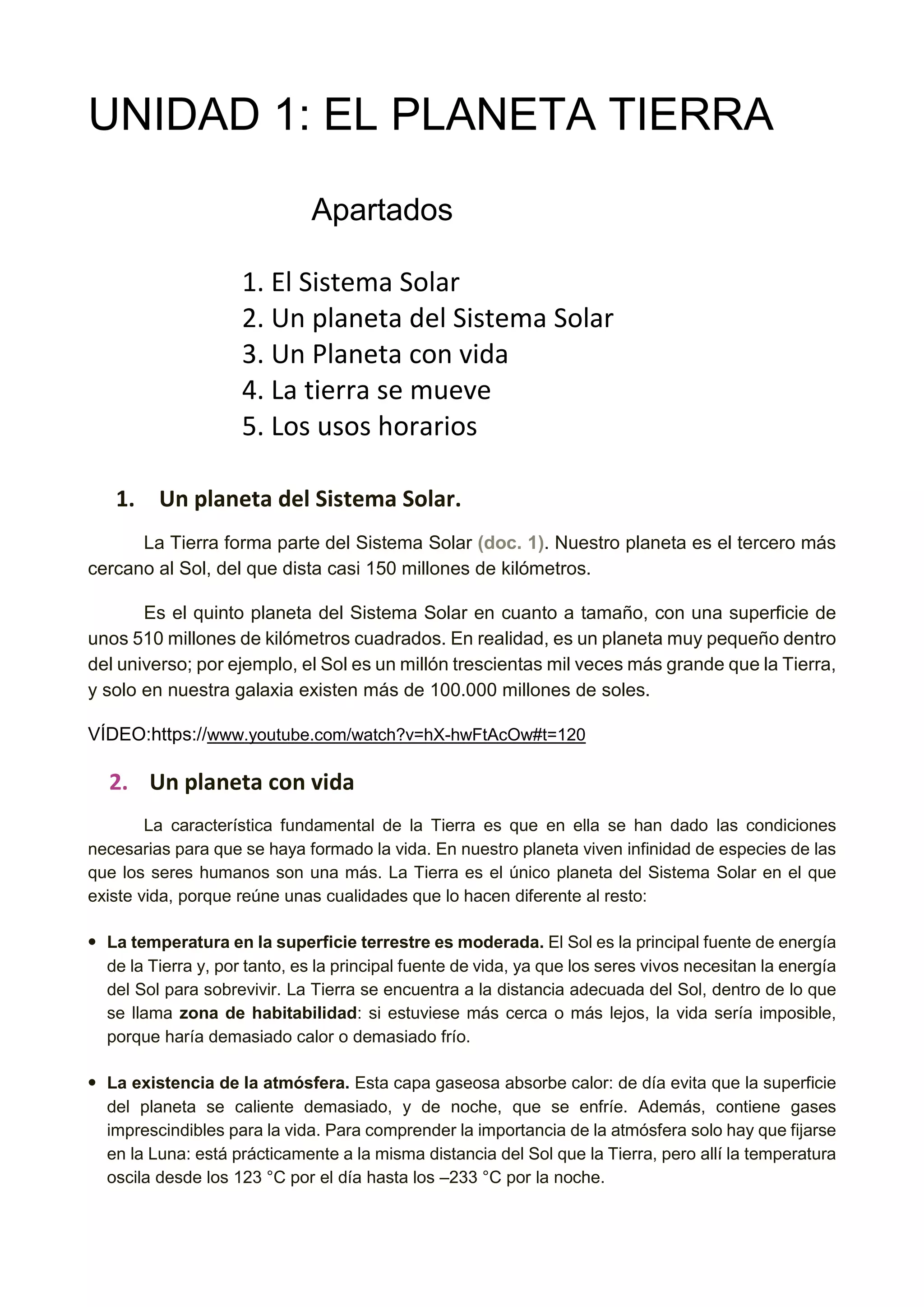 UNIDAD 1: EL PLANETA TIERRA

Apartados

1. El Sistema Solar
2. Un planeta del Sistema Solar
3. Un Planeta con vida
4. La tierra se mueve
5. Los usos horarios

1. Un planeta del Sistema Solar.

La Tierra forma parte del Sistema Solar (doc. 1). Nuestro planeta es el tercero más cercano al Sol, del que dista casi 150 millones de kilómetros.

Es el quinto planeta del Sistema Solar en cuanto a tamaño, con una superficie de unos 510 millones de kilómetros cuadrados. En realidad, es un planeta muy pequeño dentro del universo; por ejemplo, el Sol es un millón trescientas mil veces más grande que la Tierra, y solo en nuestra galaxia existen más de 100.000 millones de soles.

VÍDEO:https://www.youtube.com/watch?v=hX-hwFtAcOw#t=120

2. Un planeta con vida

La característica fundamental de la Tierra es que en ella se han dado las condiciones necesarias para que se haya formado la vida. En nuestro planeta viven infinidad de especies de las que los seres humanos son una más. La Tierra es el único planeta del Sistema Solar en el que existe vida, porque reúne unas cualidades que lo hacen diferente al resto:

• La temperatura en la superficie terrestre es moderada. El Sol es la principal fuente de energía de la Tierra y, por tanto, es la principal fuente de vida, ya que los seres vivos necesitan la energía del Sol para sobrevivir. La Tierra se encuentra a la distancia adecuada del Sol, dentro de lo que se llama zona de habitabilidad: si estuviese más cerca o más lejos, la vida sería imposible, porque haría demasiado calor o demasiado frío.

• La existencia de la atmósfera. Esta capa gaseosa absorbe calor: de día evita que la superficie del planeta se caliente demasiado, y de noche, que se enfríe. Además, contiene gases imprescindibles para la vida. Para comprender la importancia de la atmósfera solo hay que fijarse en la Luna: está prácticamente a la misma distancia del Sol que la Tierra, pero allí la temperatura oscila desde los 123 °C por el día hasta los –233 °C por la noche.